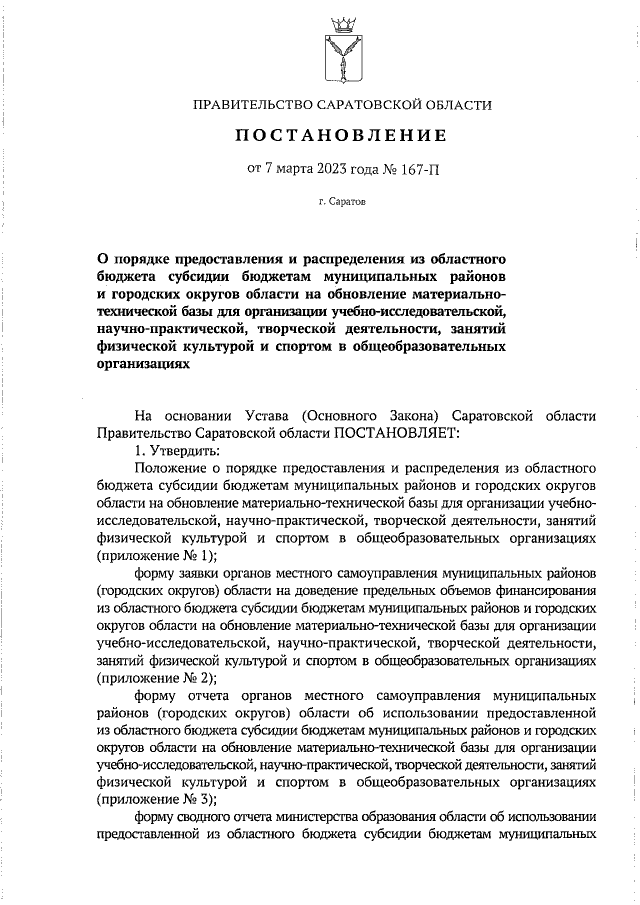 ПРАВИТЕЛЬСТВО САРАТОВСКОЙ ОБЛАСТИ

ПОСТАНОВЛЕНИЕ

от 7 марта 2023 года № 167-П

г. Саратов

О порядке предоставления и распределения из областного бюджета субсидии бюджетам муниципальных районов и городских округов области на обновление материально-технической базы для организации учебно-исследовательской, научно-практической, творческой деятельности, занятий физической культурой и спортом в общеобразовательных организациях

На основании Устава (Основного Закона) Саратовской области Правительство Саратовской области ПОСТАНОВЛЯЕТ:

1. Утвердить:

Положение о порядке предоставления и распределения из областного бюджета субсидии бюджетам муниципальных районов и городских округов области на обновление материально-технической базы для организации учебно-исследовательской, научно-практической, творческой деятельности, занятий физической культурой и спортом в общеобразовательных организациях (приложение № 1);

форму заявки органов местного самоуправления муниципальных районов (городских округов) области на доведение предельных объемов финансирования из областного бюджета субсидии бюджетам муниципальных районов и городских округов области на обновление материально-технической базы для организации учебно-исследовательской, научно-практической, творческой деятельности, занятий физической культурой и спортом в общеобразовательных организациях (приложение № 2);

форму отчета органов местного самоуправления муниципальных районов (городских округов) области об использовании предоставленной из областного бюджета субсидии бюджетам муниципальных районов и городских округов области на обновление материально-технической базы для организации учебно-исследовательской, научно-практической, творческой деятельности, занятий физической культурой и спортом в общеобразовательных организациях (приложение № 3);

форму сводного отчета министерства образования области об использовании предоставленной из областного бюджета субсидии бюджетам муниципальных